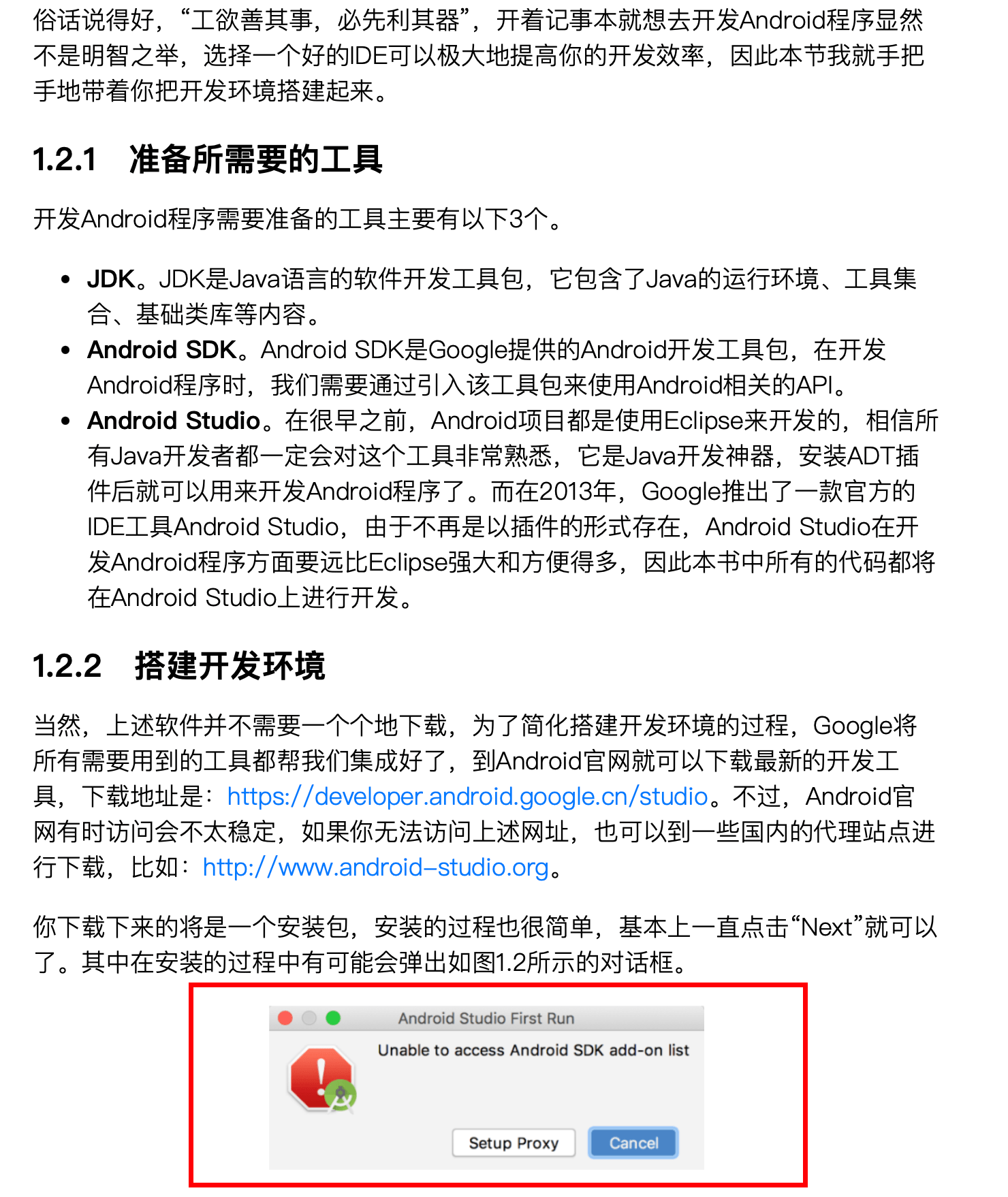 俗话说得好，“工欲善其事，必先利其器”，开着记事本就想去开发Android程序显然不是明智之举，选择一个好的IDE可以极大地提高你的开发效率，因此本节我就手把手地带着你把开发环境搭建起来。

1.2.1 准备所需要的工具

开发Android程序需要准备的工具主要有以下3个。

• JDK。JDK是Java语言的软件开发工具包，它包含了Java的运行环境、工具集合、基础类库等内容。
• Android SDK。Android SDK是Google提供的Android开发工具包，在开发Android程序时，我们需要通过引入该工具包来使用Android相关的API。
• Android Studio。在很早之前，Android项目都是使用Eclipse来开发的，相信所有Java开发者都一定会对这个工具非常熟悉，它是Java开发神器，安装ADT插件后就可以用来开发Android程序了。而在2013年，Google推出了一款官方的IDE工具Android Studio，由于不再是以插件的形式存在，Android Studio在开发Android程序方面要远比Eclipse强大和方便得多，因此本书中所有的代码都将在Android Studio上进行开发。

1.2.2 搭建开发环境

当然，上述软件并不需要一个个地下载，为了简化搭建开发环境的过程，Google将所有需要用到的工具都帮我们集成好了，到Android官网就可以下载最新的开发工具，下载地址是：https://developer.android.google.cn/studio。不过，Android官网有时访问会不太稳定，如果你无法访问上述网址，也可以到一些国内的代理站点进行下载，比如：http://www.android-studio.org。

你下载下来的将是一个安装包，安装的过程也很简单，基本上一直点击“Next”就可以了。其中在安装的过程中有可能会弹出如图1.2所示的对话框。

Android Studio First Run
Unable to access Android SDK add-on list
Setup Proxy
Cancel